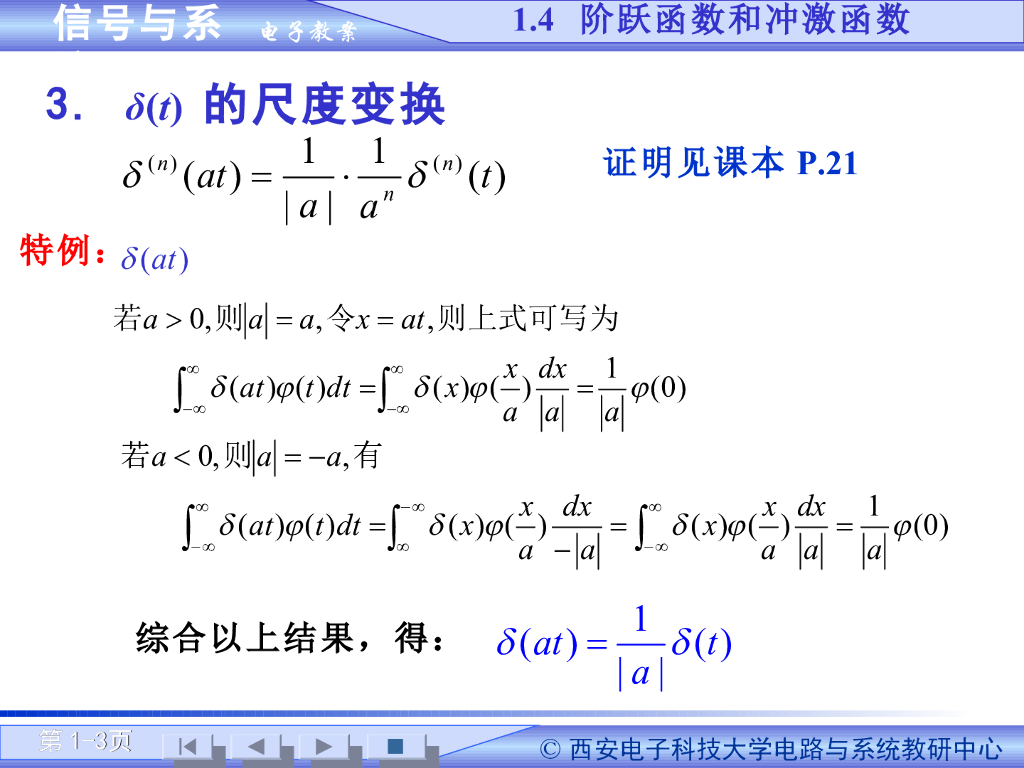 信号与系 电子教案

1.4 阶跃函数和冲激函数

3. $\delta(t)$ 的尺度变换

$\delta^{(n)}(at)=\frac{1}{|a|}\cdot\frac{1}{a^n}\delta^{(n)}(t)$

证明见课本P.21

特例：$\delta(at)$

若$a>0$,则$|a|=a$,令$x=at$,则上式可写为

$\int_{-\infty}^{\infty}\delta(at)\varphi(t)dt=\int_{-\infty}^{\infty}\delta(x)\varphi(\frac{x}{a})\frac{dx}{|a|}=\frac{1}{|a|}\varphi(0)$

若$a<0$,则$|a|=-a$,有

$\int_{-\infty}^{\infty}\delta(at)\varphi(t)dt=\int_{\infty}^{-\infty}\delta(x)\varphi(\frac{x}{a})\frac{dx}{-|a|}=\int_{-\infty}^{\infty}\delta(x)\varphi(\frac{x}{a})\frac{dx}{|a|}=\frac{1}{|a|}\varphi(0)$

综合以上结果，得：

$\delta(at)=\frac{1}{|a|}\delta(t)$

第1-3页

© 西安电子科技大学电路与系统教研中心